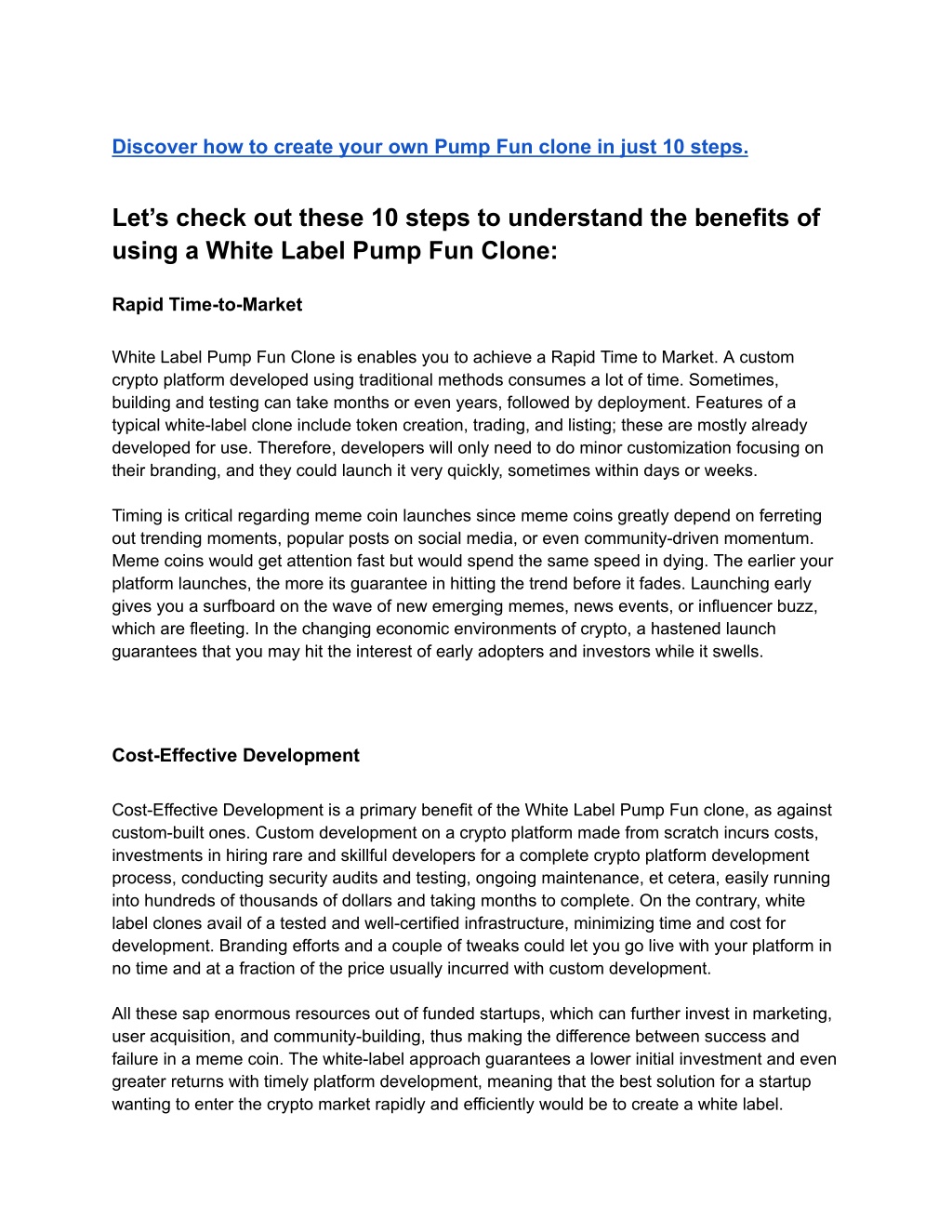 Discover how to create your own Pump Fun clone in just 10 steps.

Let’s check out these 10 steps to understand the benefits of using a White Label Pump Fun Clone:

Rapid Time-to-Market

White Label Pump Fun Clone is enables you to achieve a Rapid Time to Market. A custom crypto platform developed using traditional methods consumes a lot of time. Sometimes, building and testing can take months or even years, followed by deployment. Features of a typical white-label clone include token creation, trading, and listing; these are mostly already developed for use. Therefore, developers will only need to do minor customization focusing on their branding, and they could launch it very quickly, sometimes within days or weeks.

Timing is critical regarding meme coin launches since meme coins greatly depend on ferreting out trending moments, popular posts on social media, or even community-driven momentum. Meme coins would get attention fast but would spend the same speed in dying. The earlier your platform launches, the more its guarantee in hitting the trend before it fades. Launching early gives you a surfboard on the wave of new emerging memes, news events, or influencer buzz, which are fleeting. In the changing economic environments of crypto, a hastened launch guarantees that you may hit the interest of early adopters and investors while it swells.

Cost-Effective Development

Cost-Effective Development is a primary benefit of the White Label Pump Fun clone, as against custom-built ones. Custom development on a crypto platform made from scratch incurs costs, investments in hiring rare and skillful developers for a complete crypto platform development process, conducting security audits and testing, ongoing maintenance, et cetera, easily running into hundreds of thousands of dollars and taking months to complete. On the contrary, white label clones avail of a tested and well-certified infrastructure, minimizing time and cost for development. Branding efforts and a couple of tweaks could let you go live with your platform in no time and at a fraction of the price usually incurred with custom development.

All these sap enormous resources out of funded startups, which can further invest in marketing, user acquisition, and community-building, thus making the difference between success and failure in a meme coin. The white-label approach guarantees a lower initial investment and even greater returns with timely platform development, meaning that the best solution for a startup wanting to enter the crypto market rapidly and efficiently would be to create a white label.